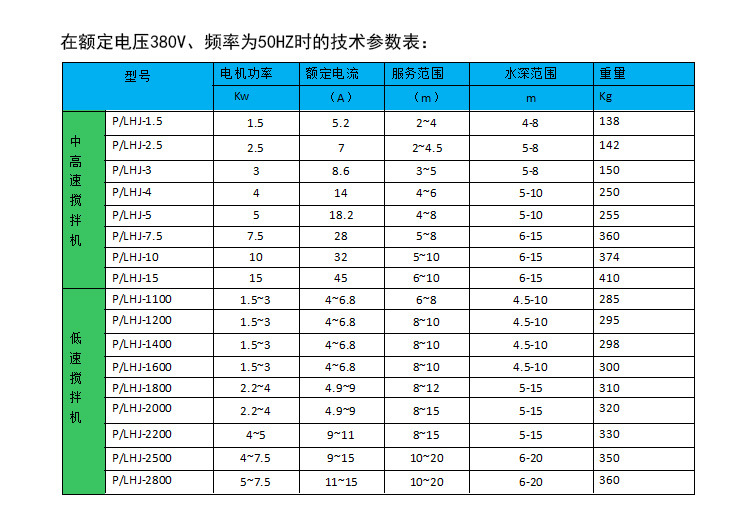 在额定电压380V、频率为50HZ时的技术参数表：

| 型号 | | 电机功率 | 额定电流 | 服务范围 | 水深范围 | 重量 |
|---|---|---|---|---|---|---|
| | | Kw | （A） | （m） | m | Kg |
| 中高速搅拌机 | P/LHJ-1.5 | 1.5 | 5.2 | 2~4 | 4-8 | 138 |
| | P/LHJ-2.5 | 2.5 | 7 | 2~4.5 | 5-8 | 142 |
| | P/LHJ-3 | 3 | 8.6 | 3~5 | 5-8 | 150 |
| | P/LHJ-4 | 4 | 14 | 4~6 | 5-10 | 250 |
| | P/LHJ-5 | 5 | 18.2 | 4~8 | 5-10 | 255 |
| | P/LHJ-7.5 | 7.5 | 28 | 5~8 | 6-15 | 360 |
| | P/LHJ-10 | 10 | 32 | 5~10 | 6-15 | 374 |
| | P/LHJ-15 | 15 | 45 | 6~10 | 6-15 | 410 |
| 低速搅拌机 | P/LHJ-1100 | 1.5~3 | 4~6.8 | 6~8 | 4.5-10 | 285 |
| | P/LHJ-1200 | 1.5~3 | 4~6.8 | 8~10 | 4.5-10 | 295 |
| | P/LHJ-1400 | 1.5~3 | 4~6.8 | 8~10 | 4.5-10 | 298 |
| | P/LHJ-1600 | 1.5~3 | 4~6.8 | 8~10 | 4.5-10 | 300 |
| | P/LHJ-1800 | 2.2~4 | 4.9~9 | 8~12 | 5-15 | 310 |
| | P/LHJ-2000 | 2.2~4 | 4.9~9 | 8~15 | 5-15 | 320 |
| | P/LHJ-2200 | 4~5 | 9~11 | 8~15 | 5-15 | 330 |
| | P/LHJ-2500 | 4~7.5 | 9~15 | 10~20 | 6-20 | 350 |
| | P/LHJ-2800 | 5~7.5 | 11~15 | 10~20 | 6-20 | 360 |